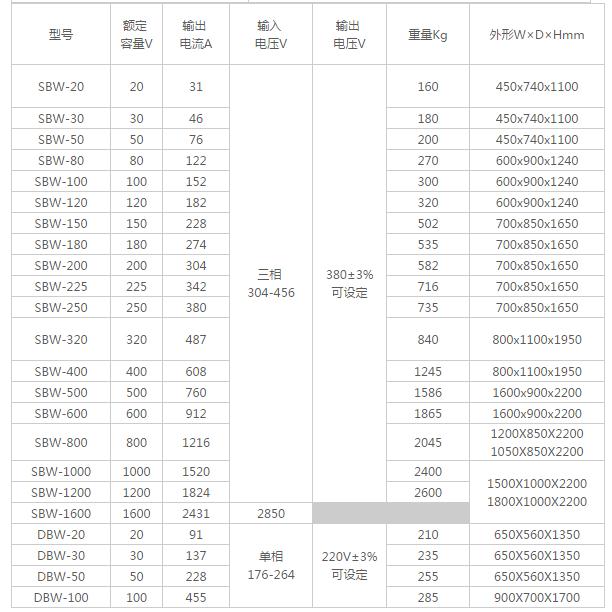 | 型号 | 额定容量V | 输出电流A | 输入电压V | 输出电压V | 重量Kg | 外形W×D×Hmm |
|---|---|---|---|---|---|---|
| SBW-20 | 20 | 31 | 三相 304-456 | 380±3% 可设定 | 160 | 450x740x1100 |
| SBW-30 | 30 | 46 | | | 180 | 450x740x1100 |
| SBW-50 | 50 | 76 | | | 200 | 450x740x1100 |
| SBW-80 | 80 | 122 | | | 270 | 600x900x1240 |
| SBW-100 | 100 | 152 | | | 300 | 600x900x1240 |
| SBW-120 | 120 | 182 | | | 320 | 600x900x1240 |
| SBW-150 | 150 | 228 | | | 502 | 700x850x1650 |
| SBW-180 | 180 | 274 | | | 535 | 700x850x1650 |
| SBW-200 | 200 | 304 | | | 582 | 700x850x1650 |
| SBW-225 | 225 | 342 | | | 716 | 700x850x1650 |
| SBW-250 | 250 | 380 | | | 735 | 700x850x1650 |
| SBW-320 | 320 | 487 | | | 840 | 800x1100x1950 |
| SBW-400 | 400 | 608 | | | 1245 | 800x1100x1950 |
| SBW-500 | 500 | 760 | | | 1586 | 1600x900x2200 |
| SBW-600 | 600 | 912 | | | 1865 | 1600x900x2200 |
| SBW-800 | 800 | 1216 | | | 2045 | 1200X850X2200 1050X850X2200 |
| SBW-1000 | 1000 | 1520 | | | 2400 | 1500X1000X2200 1800X1000X2200 |
| SBW-1200 | 1200 | 1824 | | | 2600 | |
| SBW-1600 | 1600 | 2431 | 2850 | | | |
| DBW-20 | 20 | 91 | 单相 176-264 | 220V±3% 可设定 | 210 | 650X560X1350 |
| DBW-30 | 30 | 137 | | | 235 | 650X560X1350 |
| DBW-50 | 50 | 228 | | | 255 | 650X560X1350 |
| DBW-100 | 100 | 455 | | | 285 | 900X700X1700 |